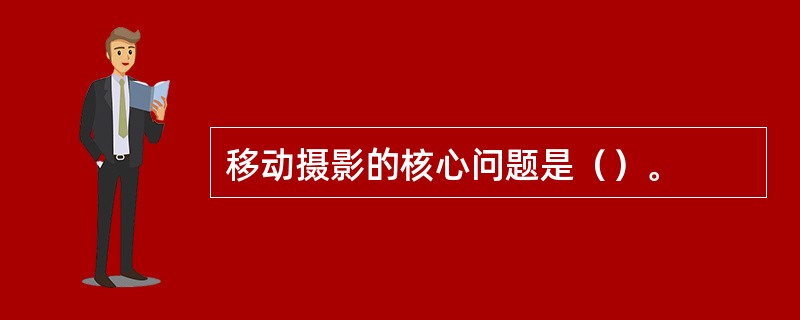 移动摄影的核心问题是（）。